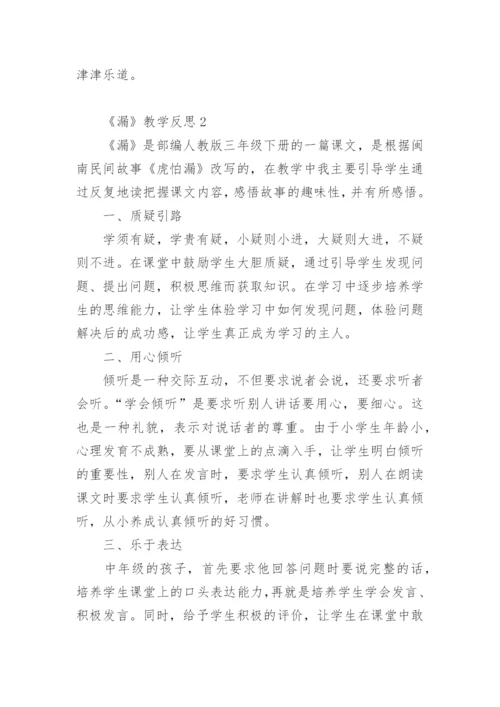 津津乐道。

《漏》教学反思 2

《漏》是部编人教版三年级下册的一篇课文，是根据闽南民间故事《虎怕漏》改写的，在教学中我主要引导学生通过反复地读把握课文内容，感悟故事的趣味性，并有所感悟。

一、质疑引路

学须有疑，学贵有疑，小疑则小进，大疑则大进，不疑则不进。在课堂中鼓励学生大胆质疑，通过引导学生发现问题、提出问题，积极思维而获取知识。在学习中逐步培养学生的思维能力，让学生体验学习中如何发现问题，体验问题解决后的成功感，让学生真正成为学习的主人。

二、用心倾听

倾听是一种交际互动，不但要求说者会说，还要求听者会听。“学会倾听”是要求听别人讲话要用心，要细心。这也是一种礼貌，表示对说话者的尊重。由于小学生年龄小，心理发育不成熟，要从课堂上的点滴入手，让学生明白倾听的重要性，别人在发言时，要求学生认真倾听，别人在朗读课文时要求学生认真倾听，老师在讲解时也要求学生认真倾听，从小养成认真倾听的好习惯。

三、乐于表达

中年级的孩子，首先要求他回答问题时要说完整的话，培养学生课堂上的口头表达能力，再就是培养学生学会发言、积极发言。同时，给予学生积极的评价，让学生在课堂中敢